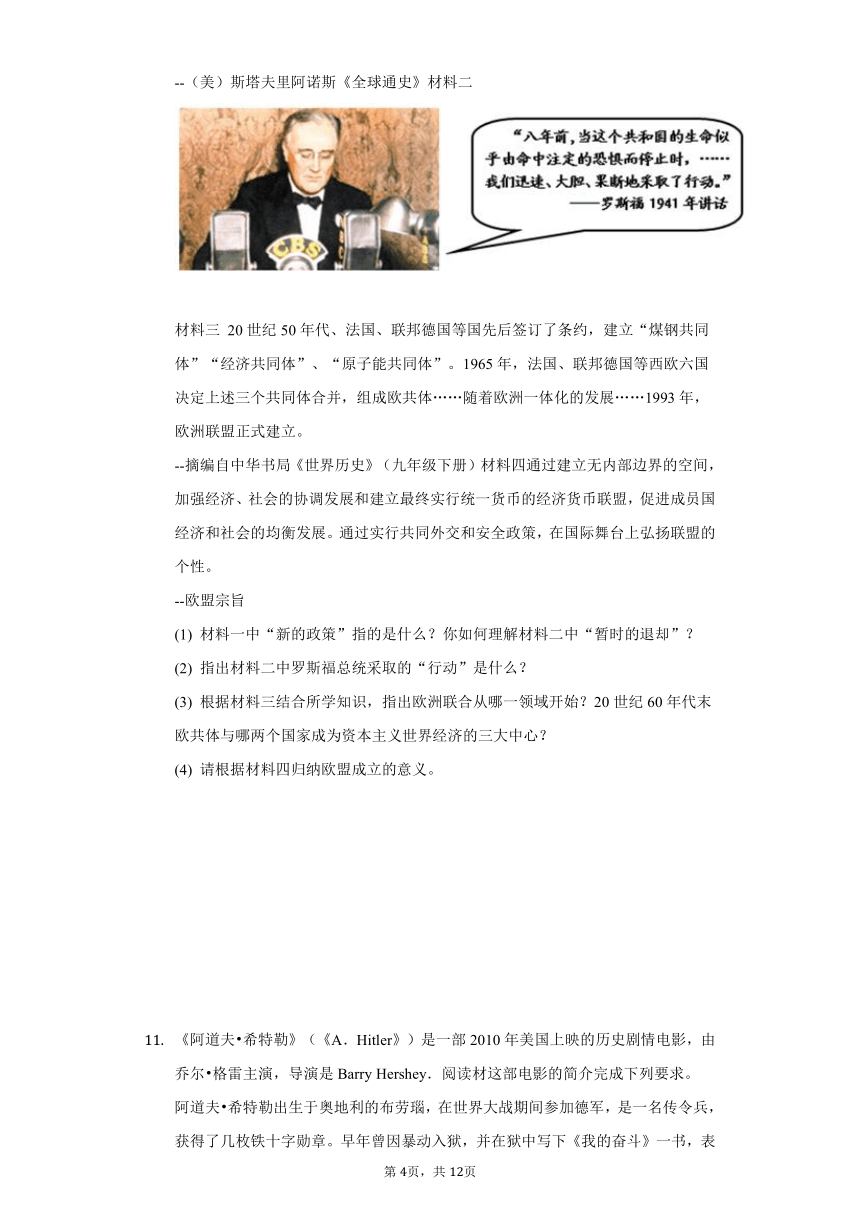 --（美）斯塔夫里阿诺斯《全球通史》材料二

CBS

“八年前，当这个共和国的生命似乎由命中注定的恐惧而停止时，……我们迅速、大胆、果断地采取了行动。”
——罗斯福 1941 年讲话

材料三 20 世纪 50 年代、法国、联邦德国等国先后签订了条约，建立“煤钢共同体”“经济共同体”、“原子能共同体”。1965 年，法国、联邦德国等西欧六国决定上述三个共同体合并，组成欧共体……随着欧洲一体化的发展……1993 年，欧洲联盟正式建立。

--摘编自中华书局《世界历史》（九年级下册）材料四通过建立无内部边界的空间，加强经济、社会的协调发展和建立最终实行统一货币的经济货币联盟，促进成员国经济和社会的均衡发展。通过实行共同外交和安全政策，在国际舞台上弘扬联盟的个性。

--欧盟宗旨

(1) 材料一中“新的政策”指的是什么？你如何理解材料二中“暂时的退却”？

(2) 指出材料二中罗斯福总统采取的“行动”是什么？

(3) 根据材料三结合所学知识，指出欧洲联合从哪一领域开始？20 世纪 60 年代末欧共体与哪两个国家成为资本主义世界经济的三大中心？

(4) 请根据材料四归纳欧盟成立的意义。

11. 《阿道夫•希特勒》（《A．Hitler》）是一部 2010 年美国上映的历史剧情电影，由乔尔•格雷主演，导演是 Barry Hershey．阅读材这部电影的简介完成下列要求。

阿道夫•希特勒出生于奥地利的布劳瑙，在世界大战期间参加德军，是一名传令兵，获得了几枚铁十字勋章。早年曾因暴动入狱，并在狱中写下《我的奋斗》一书，表

第 4页，共 12页